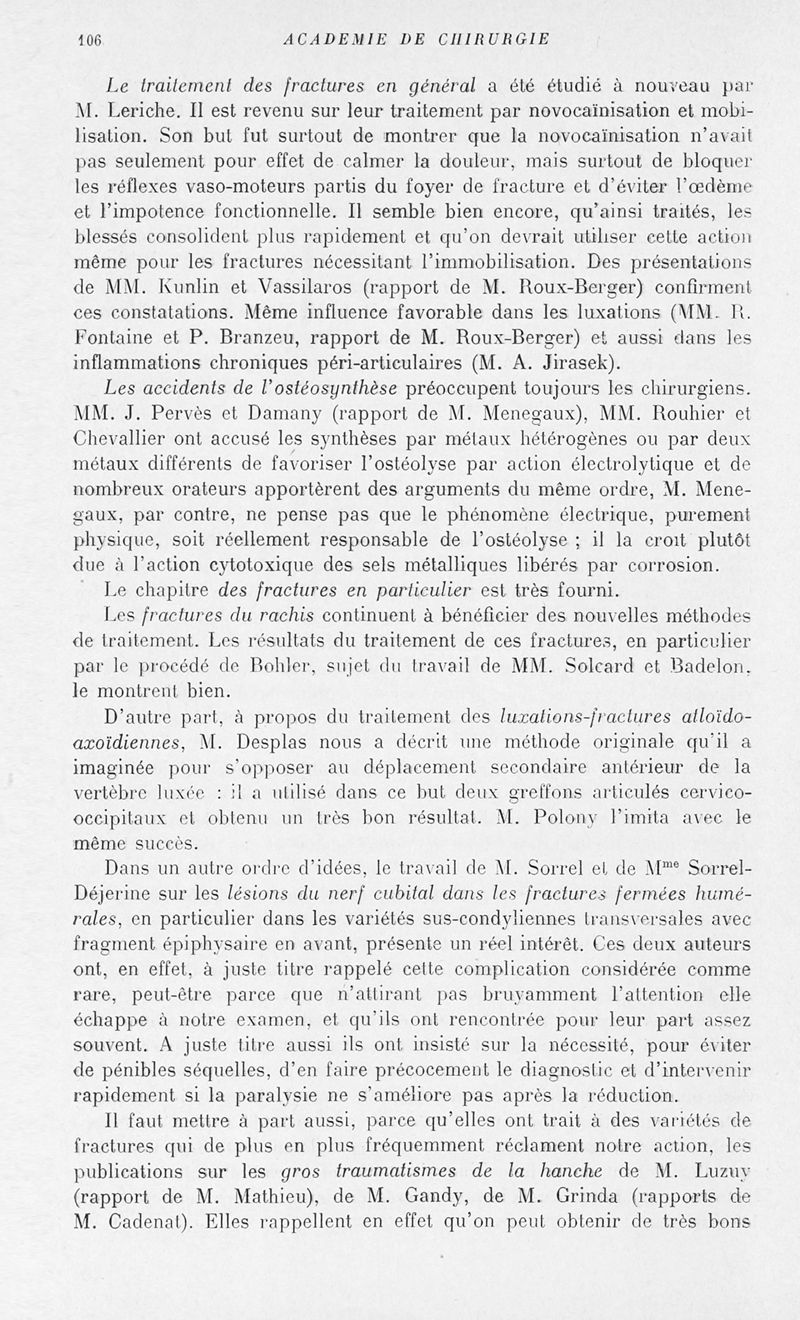 106 ACADEMIE DE CHIRURGIE

Le traitement des fractures en général a été étudié à nouveau par M. Leriche. Il est revenu sur leur traitement par novocaïnisation et mobilisation. Son but fut surtout de montrer que la novocaïnisation n'avait pas seulement pour effet de calmer la douleur, mais surtout de bloquer les réflexes vaso-moteurs partis du foyer de fracture et d'éviter l'œdème et l'impotence fonctionnelle. Il semble bien encore, qu'ainsi traités, les blessés consolident plus rapidement et qu'on devrait utiliser cette action même pour les fractures nécessitant l'immobilisation. Des présentations de MM. Kunlin et Vassilaros (rapport de M. Roux-Berger) confirment ces constatations. Même influence favorable dans les luxations (MM. R. Fontaine et P. Branzeu, rapport de M. Roux-Berger) et aussi dans les inflammations chroniques péri-articulaires (M. A. Jirasek).

Les accidents de l'ostéosynthèse préoccupent toujours les chirurgiens. MM. J. Pervès et Damany (rapport de M. Menegaux), MM. Rouhier et Chevallier ont accusé les synthèses par métaux hétérogènes ou par deux métaux différents de favoriser l'ostéolyse par action électrolytique et de nombreux orateurs apportèrent des arguments du même ordre, M. Menegaux, par contre, ne pense pas que le phénomène électrique, purement physique, soit réellement responsable de l'ostéolyse ; il la croit plutôt due à l'action cytotoxique des sels métalliques libérés par corrosion.

Le chapitre des fractures en particulier est très fourni.

Les fractures du rachis continuent à bénéficier des nouvelles méthodes de traitement. Les résultats du traitement de ces fractures, en particulier par le procédé de Bohler, sujet du travail de MM. Solcard et Badelon, le montrent bien.

D'autre part, à propos du traitement des luxations-fractures atloïdo-axoïdiennes, M. Desplas nous a décrit une méthode originale qu'il a imaginée pour s'opposer au déplacement secondaire antérieur de la vertèbre luxée : il a utilisé dans ce but deux greffons articulés cervico-occipitaux et obtenu un très bon résultat. M. Polony l'imita avec le même succès.

Dans un autre ordre d'idées, le travail de M. Sorrel et de M$^{me}$ Sorrel-Déjerine sur les lésions du nerf cubital dans les fractures fermées humérales, en particulier dans les variétés sus-condyliennes transversales avec fragment épiphysaire en avant, présente un réel intérêt. Ces deux auteurs ont, en effet, à juste titre rappelé cette complication considérée comme rare, peut-être parce que n'attirant pas bruyamment l'attention elle échappe à notre examen, et qu'ils ont rencontrée pour leur part assez souvent. A juste titre aussi ils ont insisté sur la nécessité, pour éviter de pénibles séquelles, d'en faire précocement le diagnostic et d'intervenir rapidement si la paralysie ne s'améliore pas après la réduction.

Il faut mettre à part aussi, parce qu'elles ont trait à des variétés de fractures qui de plus en plus fréquemment réclament notre action, les publications sur les gros traumatismes de la hanche de M. Luzuy (rapport de M. Mathieu), de M. Gandy, de M. Grinda (rapports de M. Cadenat). Elles rappellent en effet qu'on peut obtenir de très bons